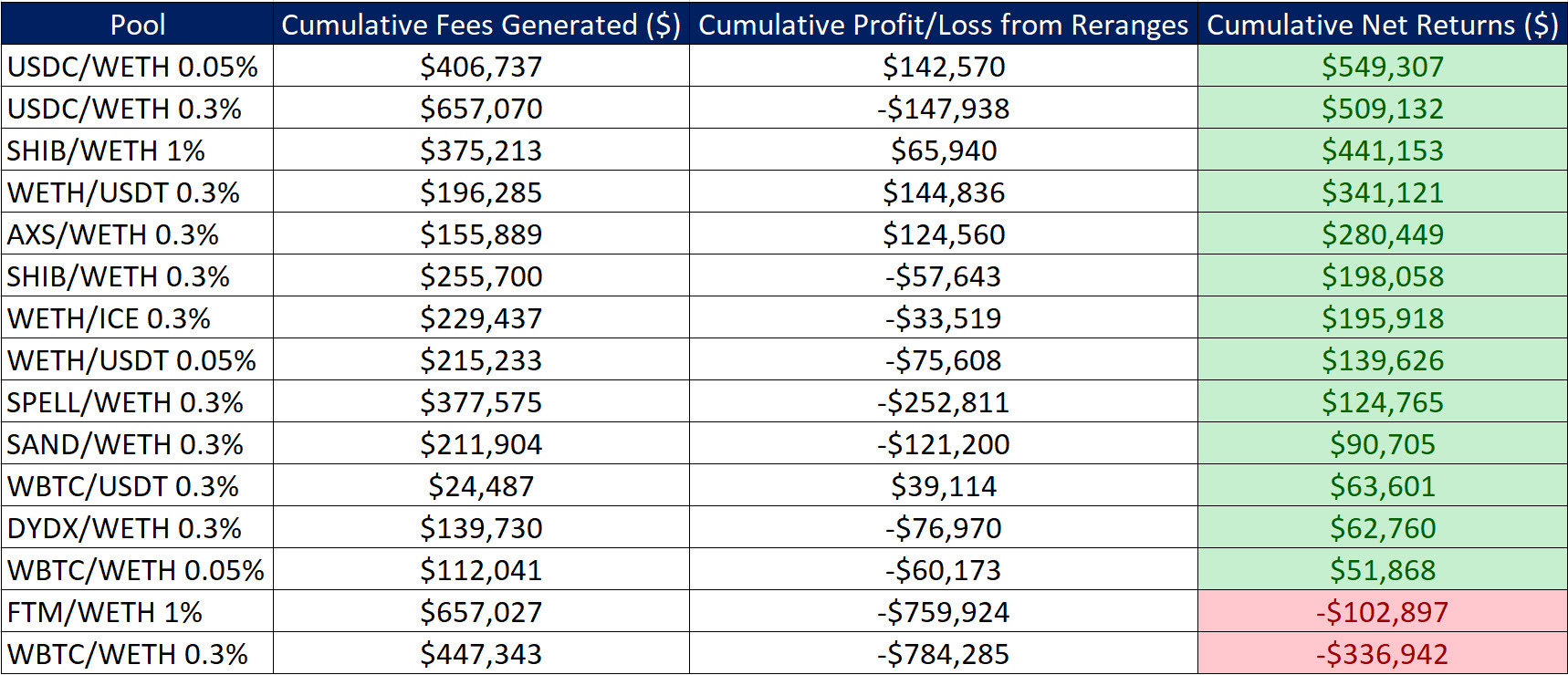 | Pool | Cumulative Fees Generated (\$) | Cumulative Profit/Loss from Reranges | Cumulative Net Returns (\$) |
|---|---|---|---|
| USDC/WETH 0.05% | \$406,737 | \$142,570 | \$549,307 |
| USDC/WETH 0.3% | \$657,070 | -\$147,938 | \$509,132 |
| SHIB/WETH 1% | \$375,213 | \$65,940 | \$441,153 |
| WETH/USDT 0.3% | \$196,285 | \$144,836 | \$341,121 |
| AXS/WETH 0.3% | \$155,889 | \$124,560 | \$280,449 |
| SHIB/WETH 0.3% | \$255,700 | -\$57,643 | \$198,058 |
| WETH/ICE 0.3% | \$229,437 | -\$33,519 | \$195,918 |
| WETH/USDT 0.05% | \$215,233 | -\$75,608 | \$139,626 |
| SPELL/WETH 0.3% | \$377,575 | -\$252,811 | \$124,765 |
| SAND/WETH 0.3% | \$211,904 | -\$121,200 | \$90,705 |
| WBTC/USDT 0.3% | \$24,487 | \$39,114 | \$63,601 |
| DYDX/WETH 0.3% | \$139,730 | -\$76,970 | \$62,760 |
| WBTC/WETH 0.05% | \$112,041 | -\$60,173 | \$51,868 |
| FTM/WETH 1% | \$657,027 | -\$759,924 | -\$102,897 |
| WBTC/WETH 0.3% | \$447,343 | -\$784,285 | -\$336,942 |